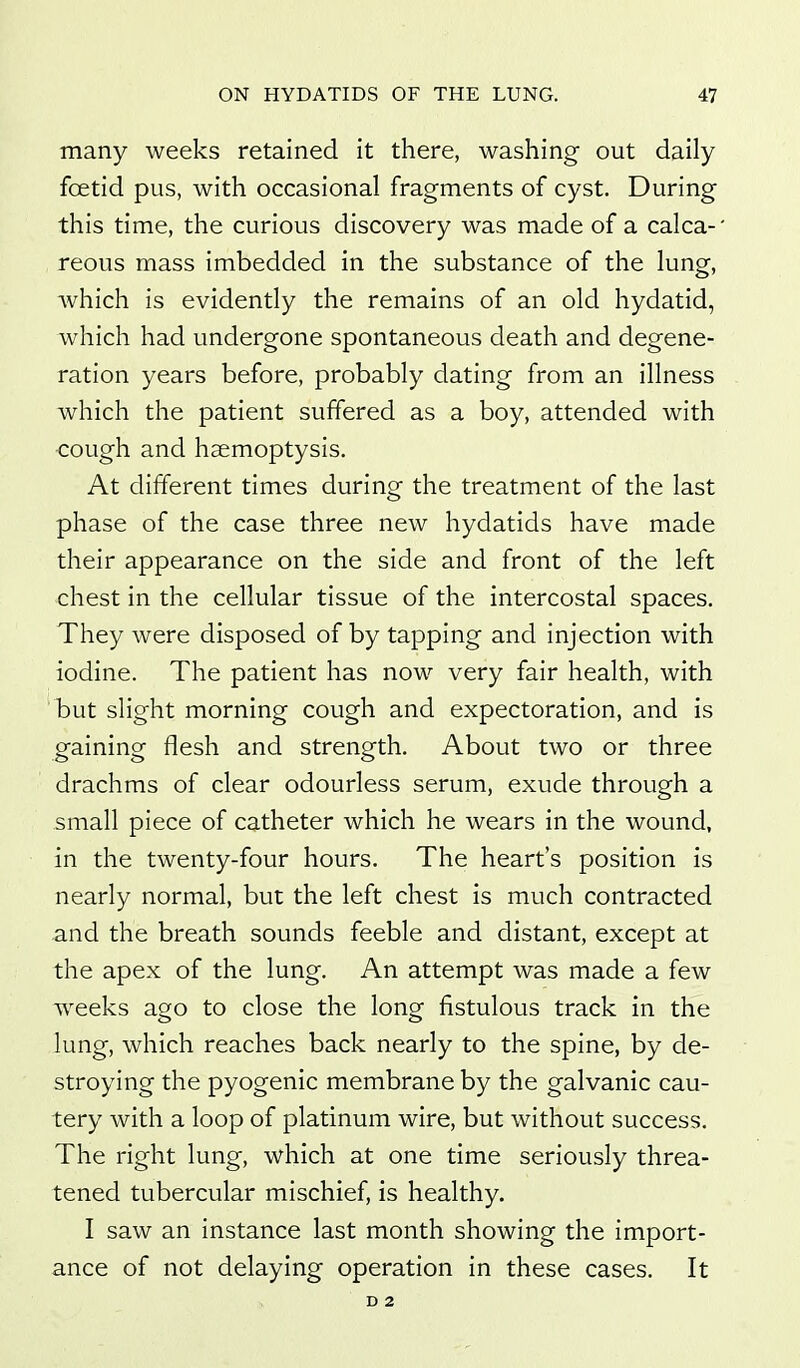 ON HYDATIDS OF THE LUNG. 47

many weeks retained it there, washing out daily fœtid pus, with occasional fragments of cyst. During this time, the curious discovery was made of a calcareous mass imbedded in the substance of the lung, which is evidently the remains of an old hydatid, which had undergone spontaneous death and degeneration years before, probably dating from an illness which the patient suffered as a boy, attended with cough and hæmoptysis.

At different times during the treatment of the last phase of the case three new hydatids have made their appearance on the side and front of the left chest in the cellular tissue of the intercostal spaces. They were disposed of by tapping and injection with iodine. The patient has now very fair health, with but slight morning cough and expectoration, and is gaining flesh and strength. About two or three drachms of clear odourless serum, exude through a small piece of catheter which he wears in the wound, in the twenty-four hours. The heart's position is nearly normal, but the left chest is much contracted and the breath sounds feeble and distant, except at the apex of the lung. An attempt was made a few weeks ago to close the long fistulous track in the lung, which reaches back nearly to the spine, by destroying the pyogenic membrane by the galvanic cautery with a loop of platinum wire, but without success. The right lung, which at one time seriously threatened tubercular mischief, is healthy.

I saw an instance last month showing the importance of not delaying operation in these cases. It

D 2